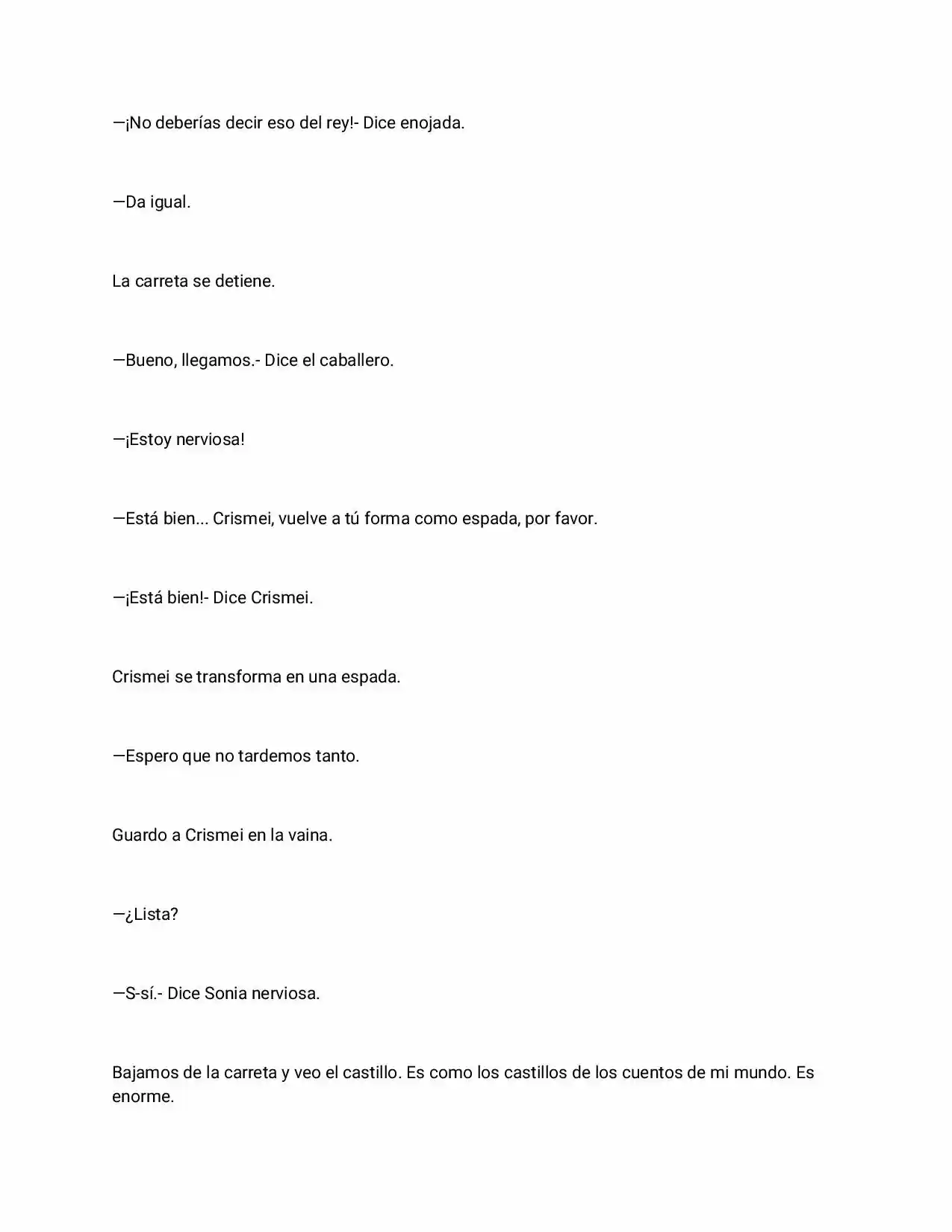 —¡No deberías decir eso del rey!- Dice enojada.

—Da igual.

La carreta se detiene.

—Bueno, llegamos.- Dice el caballero.

—¡Estoy nerviosa!

—Está bien... Crismei, vuelve a tú forma como espada, por favor.

—¡Está bien!- Dice Crismei.

Crismei se transforma en una espada.

—Espero que no tardemos tanto.

Guardo a Crismei en la vaina.

—¿Lista?

—S-sí.- Dice Sonia nerviosa.

Bajamos de la carreta y veo el castillo. Es como los castillos de los cuentos de mi mundo. Es enorme.